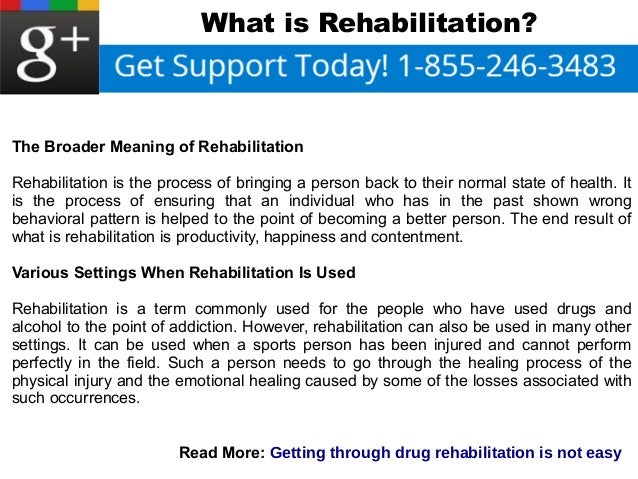 g+

What is Rehabilitation?

Get Support Today! 1-855-246-3483

The Broader Meaning of Rehabilitation

Rehabilitation is the process of bringing a person back to their normal state of health. It is the process of ensuring that an individual who has in the past shown wrong behavioral pattern is helped to the point of becoming a better person. The end result of what is rehabilitation is productivity, happiness and contentment.

Various Settings When Rehabilitation Is Used

Rehabilitation is a term commonly used for the people who have used drugs and alcohol to the point of addiction. However, rehabilitation can also be used in many other settings. It can be used when a sports person has been injured and cannot perform perfectly in the field. Such a person needs to go through the healing process of the physical injury and the emotional healing caused by some of the losses associated with such occurrences.

Read More: Getting through drug rehabilitation is not easy